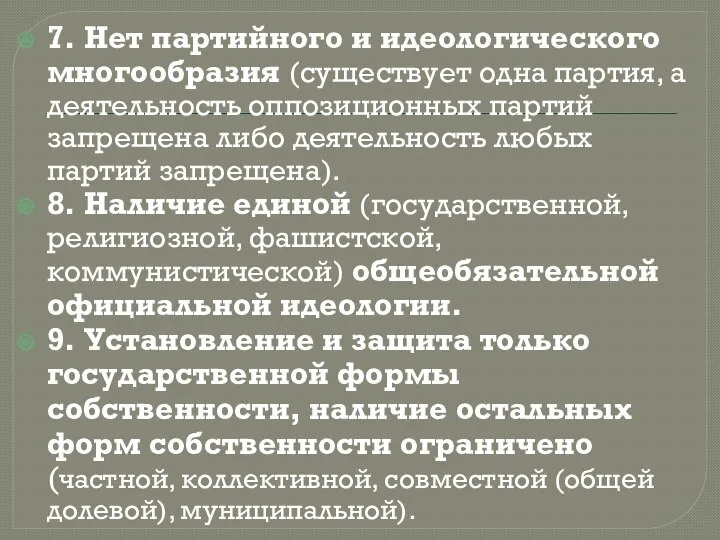 7. Нет партийного и идеологического многообразия (существует одна партия, а деятельность оппозиционных партий запрещена либо деятельность любых партий запрещена).

8. Наличие единой (государственной, религиозной, фашистской, коммунистической) общеобязательной официальной идеологии.

9. Установление и защита только государственной формы собственности, наличие остальных форм собственности ограничено (частной, коллективной, совместной (общей долевой), муниципальной).